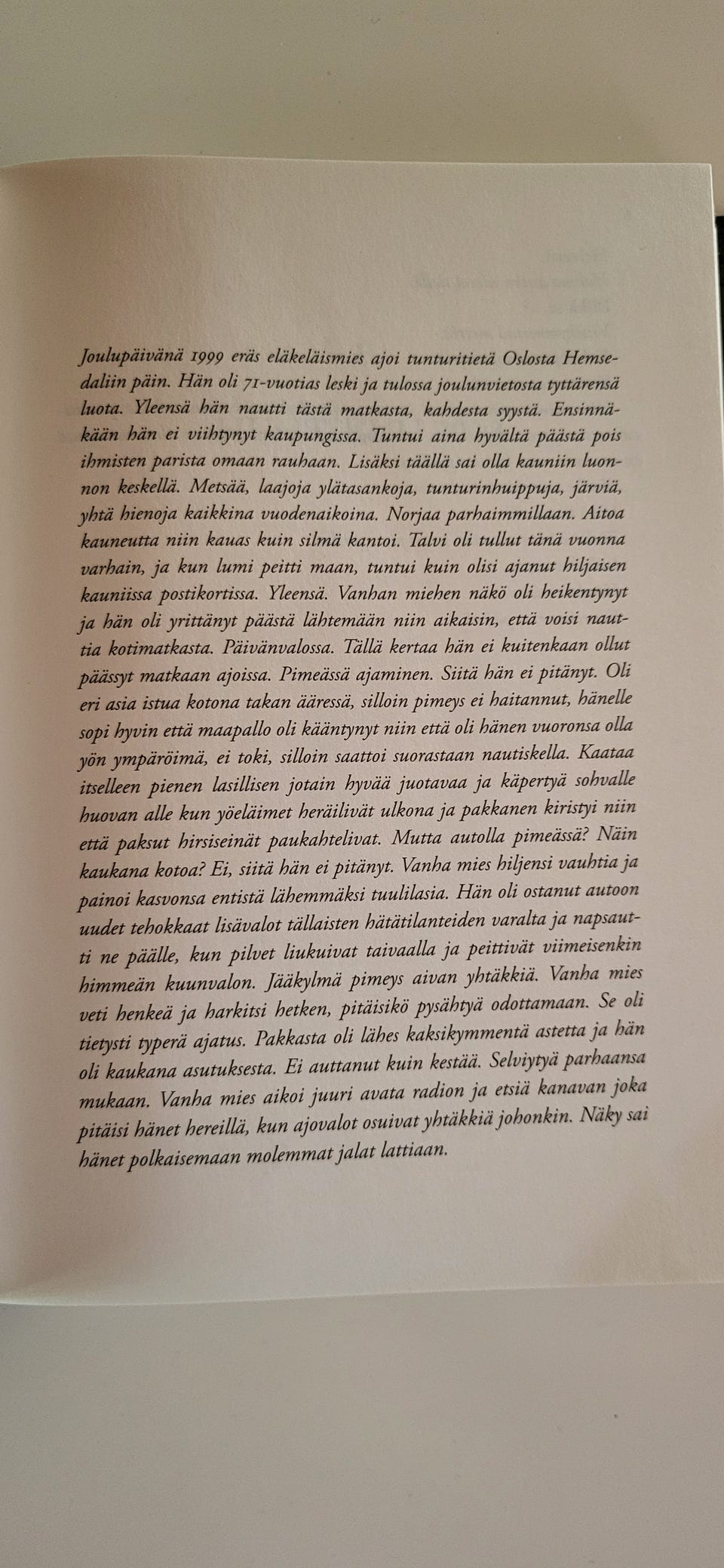 Joulupäivänä 1999 eräs eläkeläismies ajoi tunturitietä Oslosta Hemsedaliin päin. Hän oli 71-vuotias leski ja tulossa joulunvietosta tyttärensä luota. Yleensä hän nautti tästä matkasta, kahdesta syystä. Ensinnäkään hän ei viihtynyt kaupungissa. Tuntui aina hyvältä päästä pois ihmisten parista omaan rauhaan. Lisäksi täällä sai olla kauniin luonnon keskellä. Metsää, laajoja ylätasankoja, tunturinhuippuja, järviä, yhtä hienoja kaikkina vuodenaikoina. Norjaa parhaimmillaan. Aitoa kauneutta niin kauas kuin silmä kantoi. Talvi oli tullut tänä vuonna varhain, ja kun lumi peitti maan, tuntui kuin olisi ajanut hiljaisen kauniissa postikortissa. Yleensä. Vanhan miehen näkö oli heikentynyt ja hän oli yrittänyt päästä lähtemään niin aikaisin, että voisi nauttia kotimatkasta. Päivänvalossa. Tällä kertaa hän ei kuitenkaan ollut päässyt matkaan ajoissa. Pimeässä ajaminen. Siitä hän ei pitänyt. Oli eri asia istua kotona takan ääressä, silloin pimeys ei haitannut, hänelle sopi hyvin että maapallo oli kääntynyt niin että oli hänen vuoronsa olla yön ympäröimä, ei toki, silloin saattoi suorastaan nautiskella. Kaataa itselleen pienen lasillisen jotain hyvää juotavaa ja käpertyä sohvalle huovan alle kun yöeläimet heräilivät ulkona ja pakkanen kiristyi niin että paksut hirsiseinät paukahtelivat. Mutta autolla pimeässä? Näin kaukana kotoa? Ei, siitä hän ei pitänyt. Vanha mies hiljensi vauhtia ja painoi kasvonsa entistä lähemmäksi tuulilasia. Hän oli ostanut autoon uudet tehokkaat lisävalot tällaisten hätätilanteiden varalta ja napsautti ne päälle, kun pilvet liukuivat taivaalla ja peittivät viimeisenkin himmeän kuunvalon. Jääkylmä pimeys aivan yhtäkkiä. Vanha mies veti henkeä ja harkitsi hetken, pitäisikö pysähtyä odottamaan. Se oli tietysti typerä ajatus. Pakkasta oli lähes kaksikymmentä astetta ja hän oli kaukana asutuksesta. Ei auttanut kuin kestää. Selviytyä parhaansa mukaan. Vanha mies aikoi juuri avata radion ja etsiä kanavan joka pitäisi hänet hereillä, kun ajovalot osuivat yhtäkkiä johonkin. Näky sai hänet polkaisemaan molemmat jalat lattiaan.